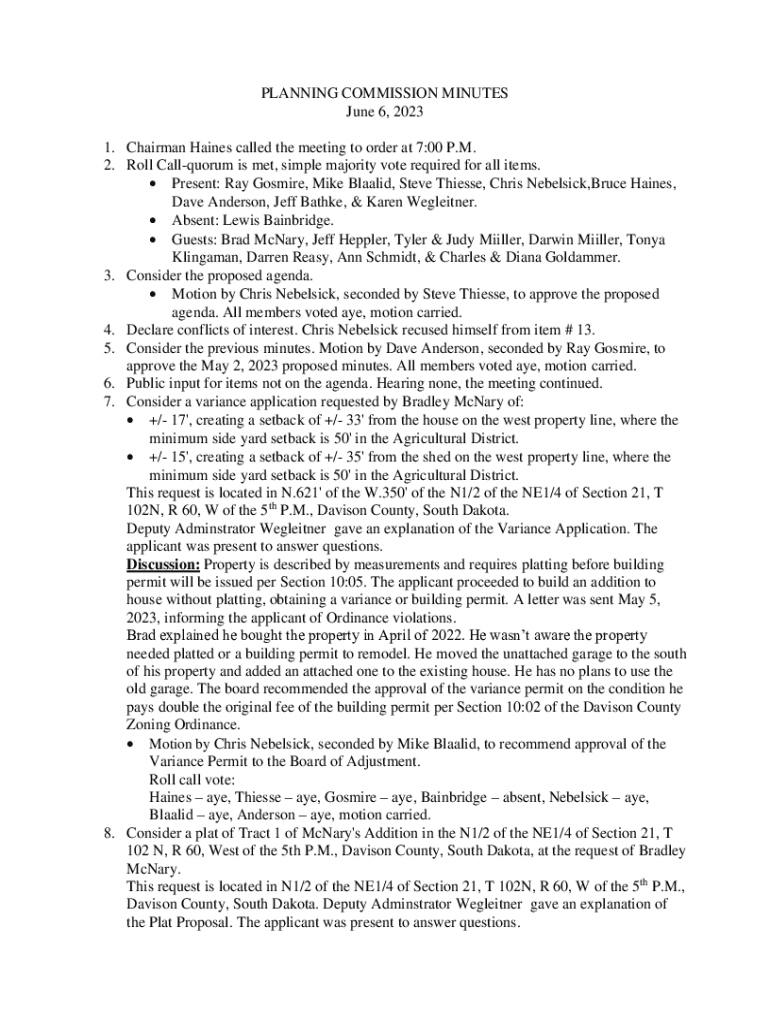 PLANNING COMMISSION MINUTES
June 6, 2023

1. Chairman Haines called the meeting to order at 7:00 P.M.
2. Roll Call-quorum is met, simple majority vote required for all items.
• Present: Ray Gosmire, Mike Blaalid, Steve Thiesse, Chris Nebelsick,Bruce Haines, Dave Anderson, Jeff Bathke, & Karen Wegleitner.
• Absent: Lewis Bainbridge.
• Guests: Brad McNary, Jeff Heppler, Tyler & Judy Miiller, Darwin Miiller, Tonya Klingaman, Darren Reasy, Ann Schmidt, & Charles & Diana Goldammer.
3. Consider the proposed agenda.
• Motion by Chris Nebelsick, seconded by Steve Thiesse, to approve the proposed agenda. All members voted aye, motion carried.
4. Declare conflicts of interest. Chris Nebelsick recused himself from item # 13.
5. Consider the previous minutes. Motion by Dave Anderson, seconded by Ray Gosmire, to approve the May 2, 2023 proposed minutes. All members voted aye, motion carried.
6. Public input for items not on the agenda. Hearing none, the meeting continued.
7. Consider a variance application requested by Bradley McNary of:
• +/- 17', creating a setback of +/- 33' from the house on the west property line, where the minimum side yard setback is 50' in the Agricultural District.
• +/- 15', creating a setback of +/- 35' from the shed on the west property line, where the minimum side yard setback is 50' in the Agricultural District.
This request is located in N.621' of the W.350' of the N1/2 of the NE1/4 of Section 21, T 102N, R 60, W of the 5$^{th}$ P.M., Davison County, South Dakota.
Deputy Adminstrator Wegleitner gave an explanation of the Variance Application. The applicant was present to answer questions.
Discussion: Property is described by measurements and requires platting before building permit will be issued per Section 10:05. The applicant proceeded to build an addition to house without platting, obtaining a variance or building permit. A letter was sent May 5, 2023, informing the applicant of Ordinance violations.
Brad explained he bought the property in April of 2022. He wasn't aware the property needed platted or a building permit to remodel. He moved the unattached garage to the south of his property and added an attached one to the existing house. He has no plans to use the old garage. The board recommended the approval of the variance permit on the condition he pays double the original fee of the building permit per Section 10:02 of the Davison County Zoning Ordinance.
• Motion by Chris Nebelsick, seconded by Mike Blaalid, to recommend approval of the Variance Permit to the Board of Adjustment.
Roll call vote:
Haines – aye, Thiesse – aye, Gosmire – aye, Bainbridge – absent, Nebelsick – aye, Blaalid – aye, Anderson – aye, motion carried.
8. Consider a plat of Tract 1 of McNary's Addition in the N1/2 of the NE1/4 of Section 21, T 102 N, R 60, West of the 5th P.M., Davison County, South Dakota, at the request of Bradley McNary.
This request is located in N1/2 of the NE1/4 of Section 21, T 102N, R 60, W of the 5$^{th}$ P.M., Davison County, South Dakota. Deputy Adminstrator Wegleitner gave an explanation of the Plat Proposal. The applicant was present to answer questions.